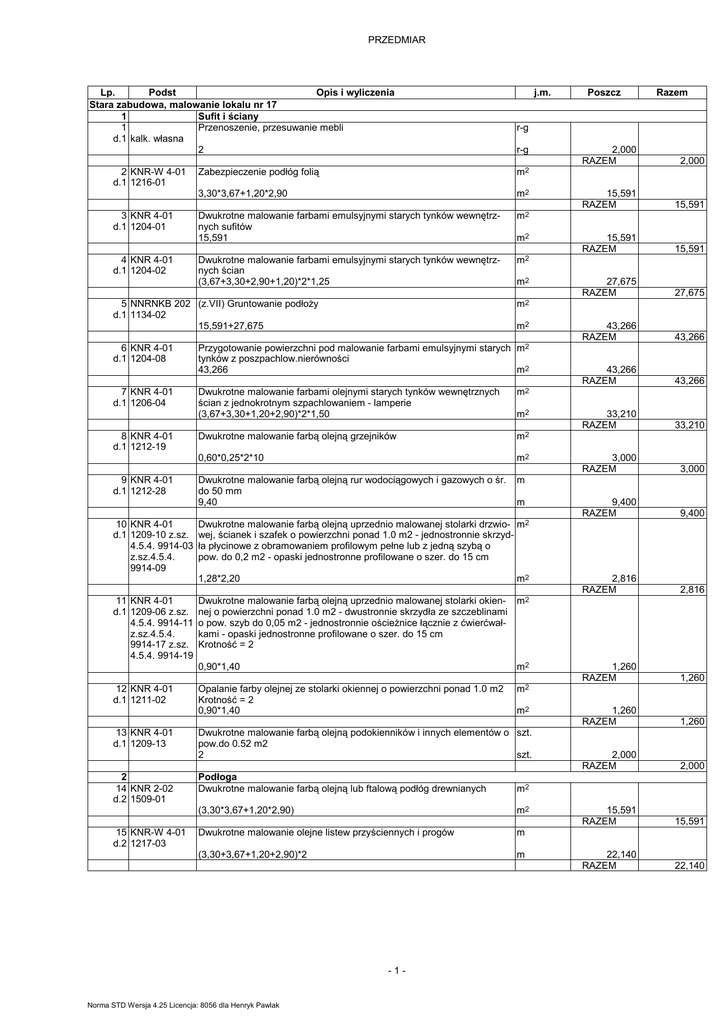 PRZEDMIAR

| Lp. | Podst | Opis i wyliczenia | j.m. | Poszcz | Razem |
|---|---|---|---|---|---|
| Stara zabudowa, malowanie lokalu nr 17 | | | | | |
| 1 | | Sufit i ściany | | | |
| 1 d.1 | kalk. własna | Przenoszenie, przesuwanie mebli | r-g | | |
| | | 2 | r-g | 2,000 | |
| | | | | RAZEM | 2,000 |
| 2 d.1 | KNR-W 4-01 1216-01 | Zabezpieczenie podłóg folią | $m^2$ | | |
| | | 3,30*3,67+1,20*2,90 | $m^2$ | 15,591 | |
| | | | | RAZEM | 15,591 |
| 3 d.1 | KNR 4-01 1204-01 | Dwukrotne malowanie farbami emulsyjnymi starych tynków wewnętrznych sufitów | $m^2$ | | |
| | | 15,591 | $m^2$ | 15,591 | |
| | | | | RAZEM | 15,591 |
| 4 d.1 | KNR 4-01 1204-02 | Dwukrotne malowanie farbami emulsyjnymi starych tynków wewnętrznych ścian | $m^2$ | | |
| | | (3,67+3,30+2,90+1,20)*2*1,25 | $m^2$ | 27,675 | |
| | | | | RAZEM | 27,675 |
| 5 d.1 | NNRNKB 202 1134-02 | (z.VII) Gruntowanie podłoży | $m^2$ | | |
| | | 15,591+27,675 | $m^2$ | 43,266 | |
| | | | | RAZEM | 43,266 |
| 6 d.1 | KNR 4-01 1204-08 | Przygotowanie powierzchni pod malowanie farbami emulsyjnymi starych tynków z poszpachlow.nierówności | $m^2$ | | |
| | | 43,266 | $m^2$ | 43,266 | |
| | | | | RAZEM | 43,266 |
| 7 d.1 | KNR 4-01 1206-04 | Dwukrotne malowanie farbami olejnymi starych tynków wewnętrznych ścian z jednokrotnym szpachlowaniem - lamperie | $m^2$ | | |
| | | (3,67+3,30+1,20+2,90)*2*1,50 | $m^2$ | 33,210 | |
| | | | | RAZEM | 33,210 |
| 8 d.1 | KNR 4-01 1212-19 | Dwukrotne malowanie farbą olejną grzejników | $m^2$ | | |
| | | 0,60*0,25*2*10 | $m^2$ | 3,000 | |
| | | | | RAZEM | 3,000 |
| 9 d.1 | KNR 4-01 1212-28 | Dwukrotne malowanie farbą olejną rur wodociągowych i gazowych o śr. do 50 mm | m | | |
| | | 9,40 | m | 9,400 | |
| | | | | RAZEM | 9,400 |
| 10 d.1 | KNR 4-01 1209-10 z.sz. 4.5.4. 9914-03 z.sz.4.5.4. 9914-09 | Dwukrotne malowanie farbą olejną uprzednio malowanej stolarki drzwiowej, ścianek i szafek o powierzchni ponad 1.0 m2 - jednostronnie skrzydła płycinowe z obramowaniem profilowym pełne lub z jedną szybą o pow. do 0,2 m2 - opaski jednostronne profilowane o szer. do 15 cm | $m^2$ | | |
| | | 1,28*2,20 | $m^2$ | 2,816 | |
| | | | | RAZEM | 2,816 |
| 11 d.1 | KNR 4-01 1209-06 z.sz. 4.5.4. 9914-11 z.sz.4.5.4. 9914-17 z.sz. 4.5.4. 9914-19 | Dwukrotne malowanie farbą olejną uprzednio malowanej stolarki okiennej o powierzchni ponad 1.0 m2 - dwustronnie skrzydła ze szczeblinami o pow. szyb do 0,05 m2 - jednostronnie ościeżnice łącznie z ćwierćwałkami - opaski jednostronne profilowane o szer. do 15 cm Krotność = 2 | $m^2$ | | |
| | | 0,90*1,40 | $m^2$ | 1,260 | |
| | | | | RAZEM | 1,260 |
| 12 d.1 | KNR 4-01 1211-02 | Opalanie farby olejnej ze stolarki okiennej o powierzchni ponad 1.0 m2 Krotność = 2 | $m^2$ | | |
| | | 0,90*1,40 | $m^2$ | 1,260 | |
| | | | | RAZEM | 1,260 |
| 13 d.1 | KNR 4-01 1209-13 | Dwukrotne malowanie farbą olejną podokienników i innych elementów o pow.do 0.52 m2 | szt. | | |
| | | 2 | szt. | 2,000 | |
| | | | | RAZEM | 2,000 |
| 2 | | Podłoga | | | |
| 14 d.2 | KNR 2-02 1509-01 | Dwukrotne malowanie farbą olejną lub ftalową podłóg drewnianych | $m^2$ | | |
| | | (3,30*3,67+1,20*2,90) | $m^2$ | 15,591 | |
| | | | | RAZEM | 15,591 |
| 15 d.2 | KNR-W 4-01 1217-03 | Dwukrotne malowanie olejne listew przyściennych i progów | m | | |
| | | (3,30+3,67+1,20+2,90)*2 | m | 22,140 | |
| | | | | RAZEM | 22,140 |

- 1 -

Norma STD Wersja 4.25 Licencja: 8056 dla Henryk Pawlak